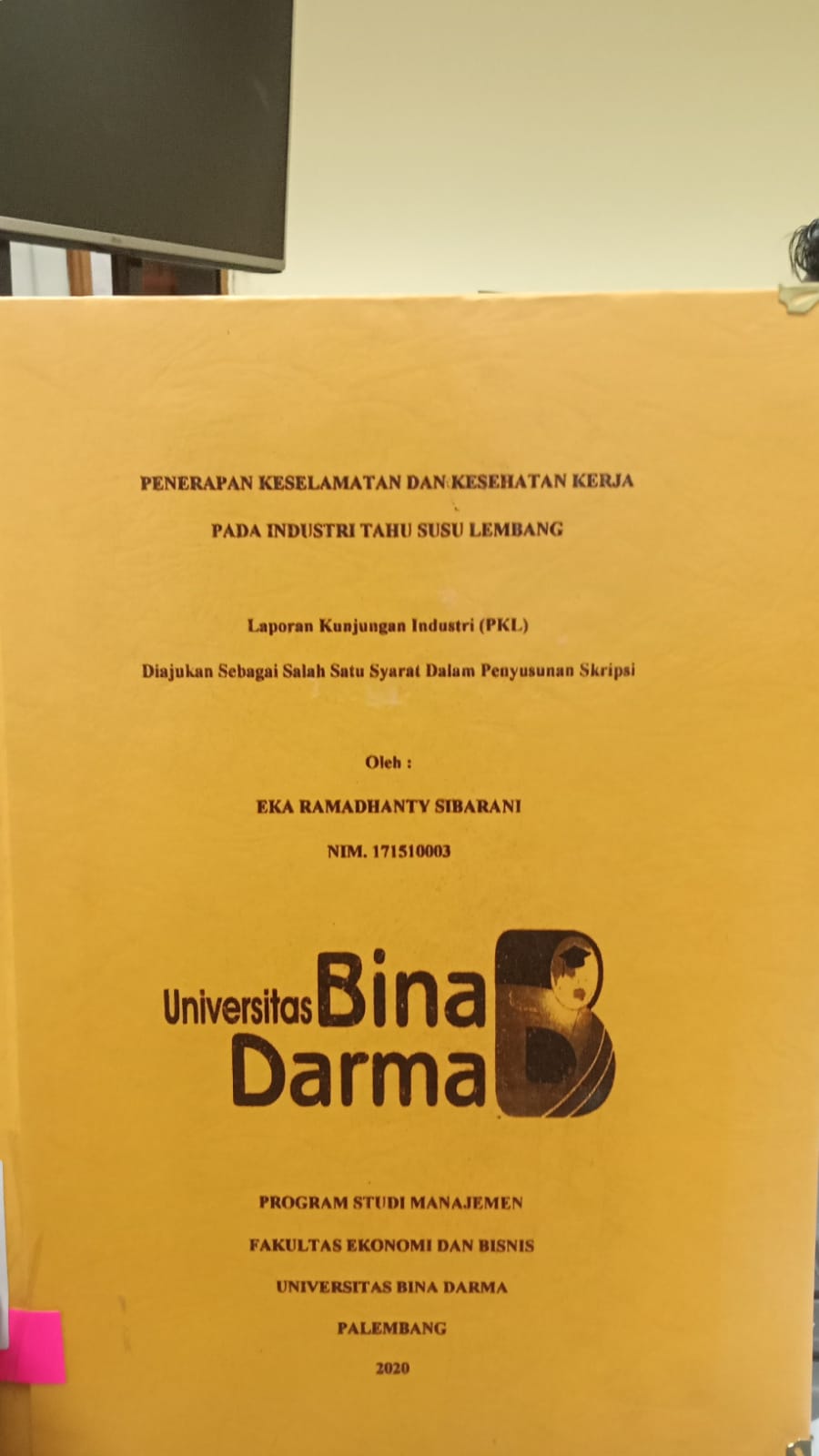 PENERAPAN KESELAMATAN DAN KESEHATAN KERJA

PADA INDUSTRI TAHU SUSU LEMBANG

Laporan Kunjungan Industri (PKL)

Diajukan Sebagai Salah Satu Syarat Dalam Penyusunan Skripsi

Oleh :

EKA RAMADHANTY SIBARANI

NIM. 171510003

Universitas Bina Darma

PROGRAM STUDI MANAJEMEN

FAKULTAS EKONOMI DAN BISNIS

UNIVERSITAS BINA DARMA

PALEMBANG

2020